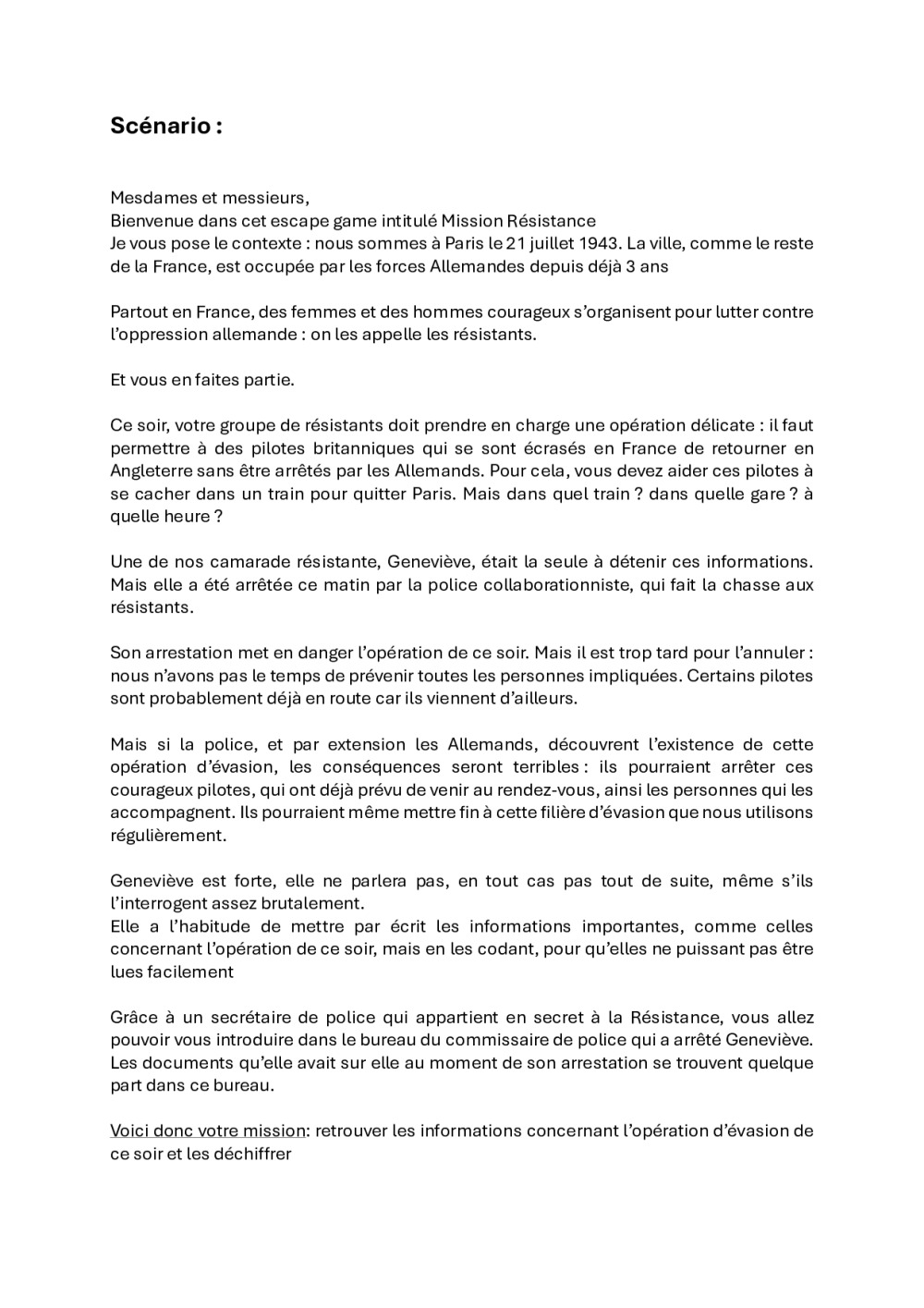 Scénario :

Mesdames et messieurs,
Bienvenue dans cet escape game intitulé Mission Résistance
Je vous pose le contexte : nous sommes à Paris le 21 juillet 1943. La ville, comme le reste de la France, est occupée par les forces Allemandes depuis déjà 3 ans

Partout en France, des femmes et des hommes courageux s'organisent pour lutter contre l'oppression allemande : on les appelle les résistants.

Et vous en faites partie.

Ce soir, votre groupe de résistants doit prendre en charge une opération délicate : il faut permettre à des pilotes britanniques qui se sont écrasés en France de retourner en Angleterre sans être arrêtés par les Allemands. Pour cela, vous devez aider ces pilotes à se cacher dans un train pour quitter Paris. Mais dans quel train ? dans quelle gare ? à quelle heure ?

Une de nos camarade résistante, Geneviève, était la seule à détenir ces informations. Mais elle a été arrêtée ce matin par la police collaborationniste, qui fait la chasse aux résistants.

Son arrestation met en danger l'opération de ce soir. Mais il est trop tard pour l'annuler : nous n'avons pas le temps de prévenir toutes les personnes impliquées. Certains pilotes sont probablement déjà en route car ils viennent d'ailleurs.

Mais si la police, et par extension les Allemands, découvrent l'existence de cette opération d'évasion, les conséquences seront terribles : ils pourraient arrêter ces courageux pilotes, qui ont déjà prévu de venir au rendez-vous, ainsi les personnes qui les accompagnent. Ils pourraient même mettre fin à cette filière d'évasion que nous utilisons régulièrement.

Geneviève est forte, elle ne parlera pas, en tout cas pas tout de suite, même s'ils l'interrogent assez brutalement.
Elle a l'habitude de mettre par écrit les informations importantes, comme celles concernant l'opération de ce soir, mais en les codant, pour qu'elles ne puissant pas être lues facilement

Grâce à un secrétaire de police qui appartient en secret à la Résistance, vous allez pouvoir vous introduire dans le bureau du commissaire de police qui a arrêté Geneviève. Les documents qu'elle avait sur elle au moment de son arrestation se trouvent quelque part dans ce bureau.

Voici donc votre mission: retrouver les informations concernant l'opération d'évasion de ce soir et les déchiffrer